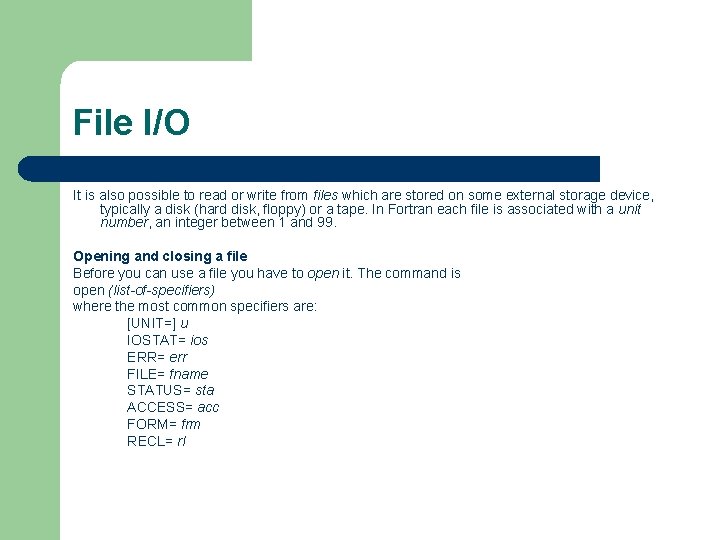 File I/O

It is also possible to read or write from files which are stored on some external storage device, typically a disk (hard disk, floppy) or a tape. In Fortran each file is associated with a unit number, an integer between 1 and 99.

Opening and closing a file
Before you can use a file you have to open it. The command is
open (list-of-specifiers)
where the most common specifiers are:
[UNIT=] u
IOSTAT= ios
ERR= err
FILE= fname
STATUS= sta
ACCESS= acc
FORM= frm
RECL= rl